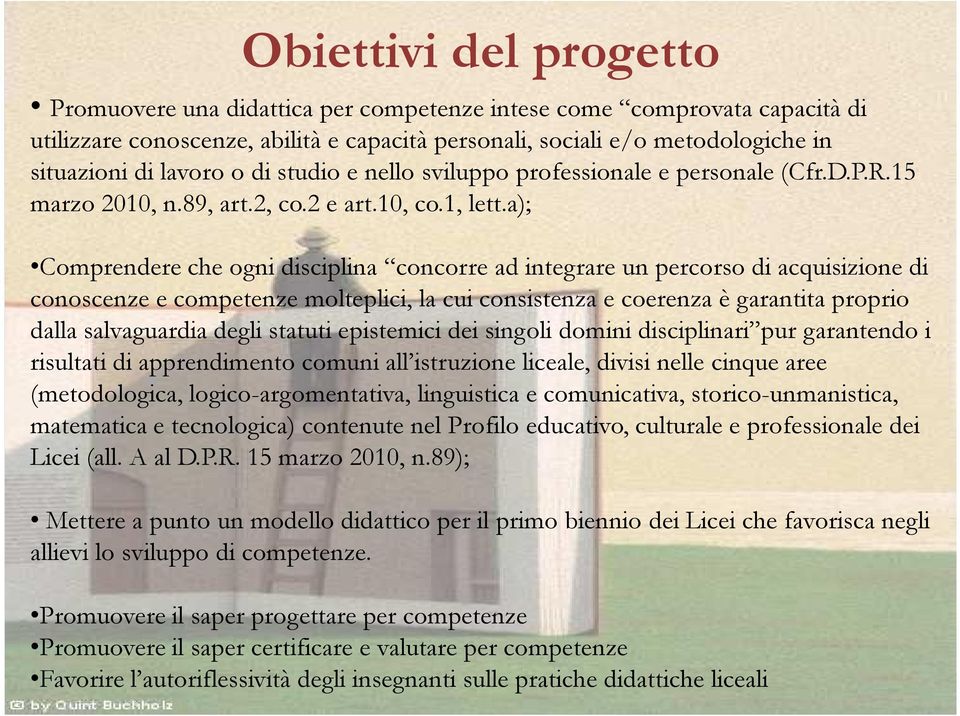 Obiettivi del progetto

• Promuovere una didattica per competenze intese come “comprovata capacità di utilizzare conoscenze, abilità e capacità personali, sociali e/o metodologiche in situazioni di lavoro o di studio e nello sviluppo professionale e personale (Cfr.D.P.R.15 marzo 2010, n.89, art.2, co.2 e art.10, co.1, lett.a);

•Comprendere che ogni disciplina “concorre ad integrare un percorso di acquisizione di conoscenze e competenze molteplici, la cui consistenza e coerenza è garantita proprio dalla salvaguardia degli statuti epistemici dei singoli domini disciplinari”pur garantendo i risultati di apprendimento comuni all’istruzione liceale, divisi nelle cinque aree (metodologica, logico-argomentativa, linguistica e comunicativa, storico-unmanistica, matematica e tecnologica) contenute nel Profilo educativo, culturale e professionale dei Licei (all. A al D.P.R. 15 marzo 2010, n.89);

• Mettere a punto un modello didattico per il primo biennio dei Licei che favorisca negli allievi lo sviluppo di competenze.

•Promuovere il saper progettare per competenze
•Promuovere il saper certificare e valutare per competenze
•Favorire l’autoriflessività degli insegnanti sulle pratiche didattiche liceali

© by Quint Buchholz